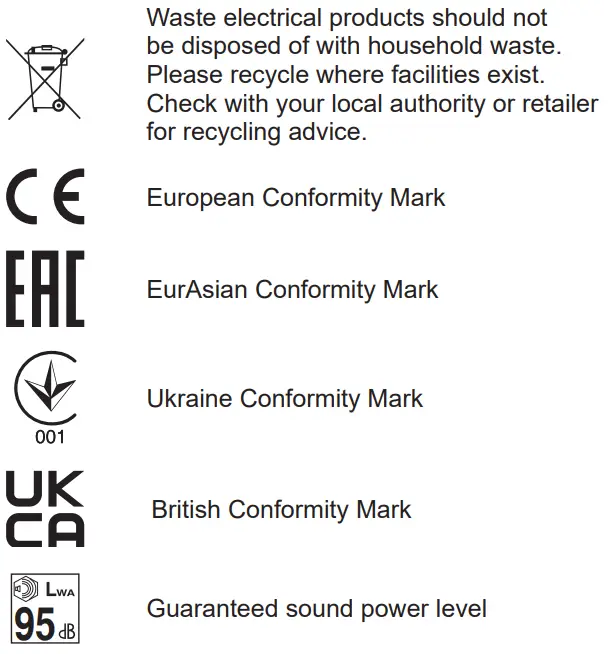 Waste electrical products should not be disposed of with household waste. Please recycle where facilities exist. Check with your local authority or retailer for recycling advice.

CE

European Conformity Mark

EAC

EurAsian Conformity Mark

001

Ukraine Conformity Mark

UK
CA

British Conformity Mark

LWA
95 dB

Guaranteed sound power level